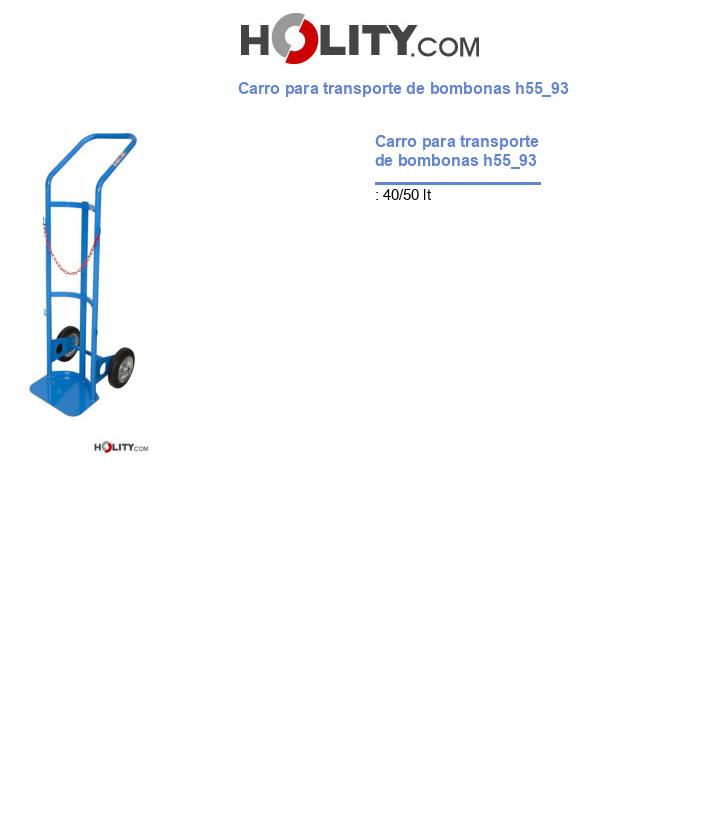 HOLITY.COM

Carro para transporte de bombonas h55_93

Carro para transporte de bombonas h55_93

: 40/50 lt

HOLITY.COM